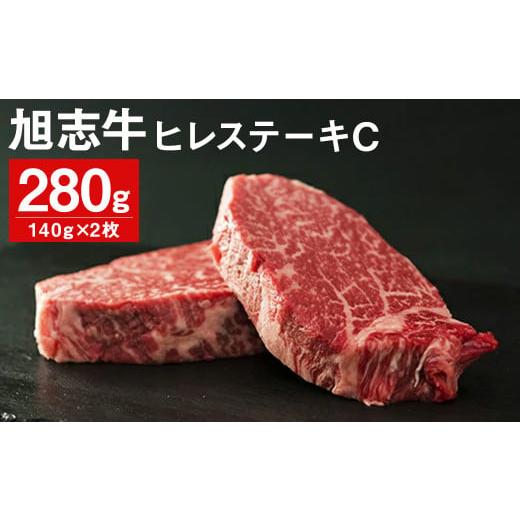 旭志牛 ヒレステーキC

280g
140g×2枚